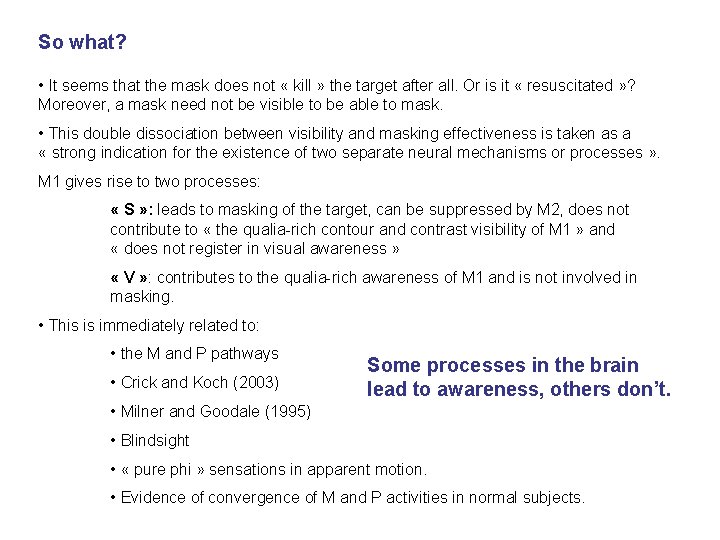 So what?

• It seems that the mask does not « kill » the target after all. Or is it « resuscitated »? Moreover, a mask need not be visible to be able to mask.

• This double dissociation between visibility and masking effectiveness is taken as a « strong indication for the existence of two separate neural mechanisms or processes ».

M1 gives rise to two processes:

« S »: leads to masking of the target, can be suppressed by M2, does not contribute to « the qualia-rich contour and contrast visibility of M1 » and « does not register in visual awareness »

« V »: contributes to the qualia-rich awareness of M1 and is not involved in masking.

• This is immediately related to:

• the M and P pathways

• Crick and Koch (2003)

• Milner and Goodale (1995)

• Blindsight

• « pure phi » sensations in apparent motion.

• Evidence of convergence of M and P activities in normal subjects.

Some processes in the brain lead to awareness, others don't.